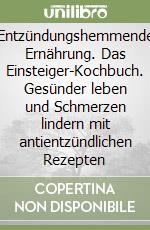 unilibro

Entzündungshemmende Ernährung. Das Einsteiger-Kochbuch. Gesünder leben und Schmerzen lindern mit antientzündlichen Rezepten

COPERTINA
NON DISPONIBILE